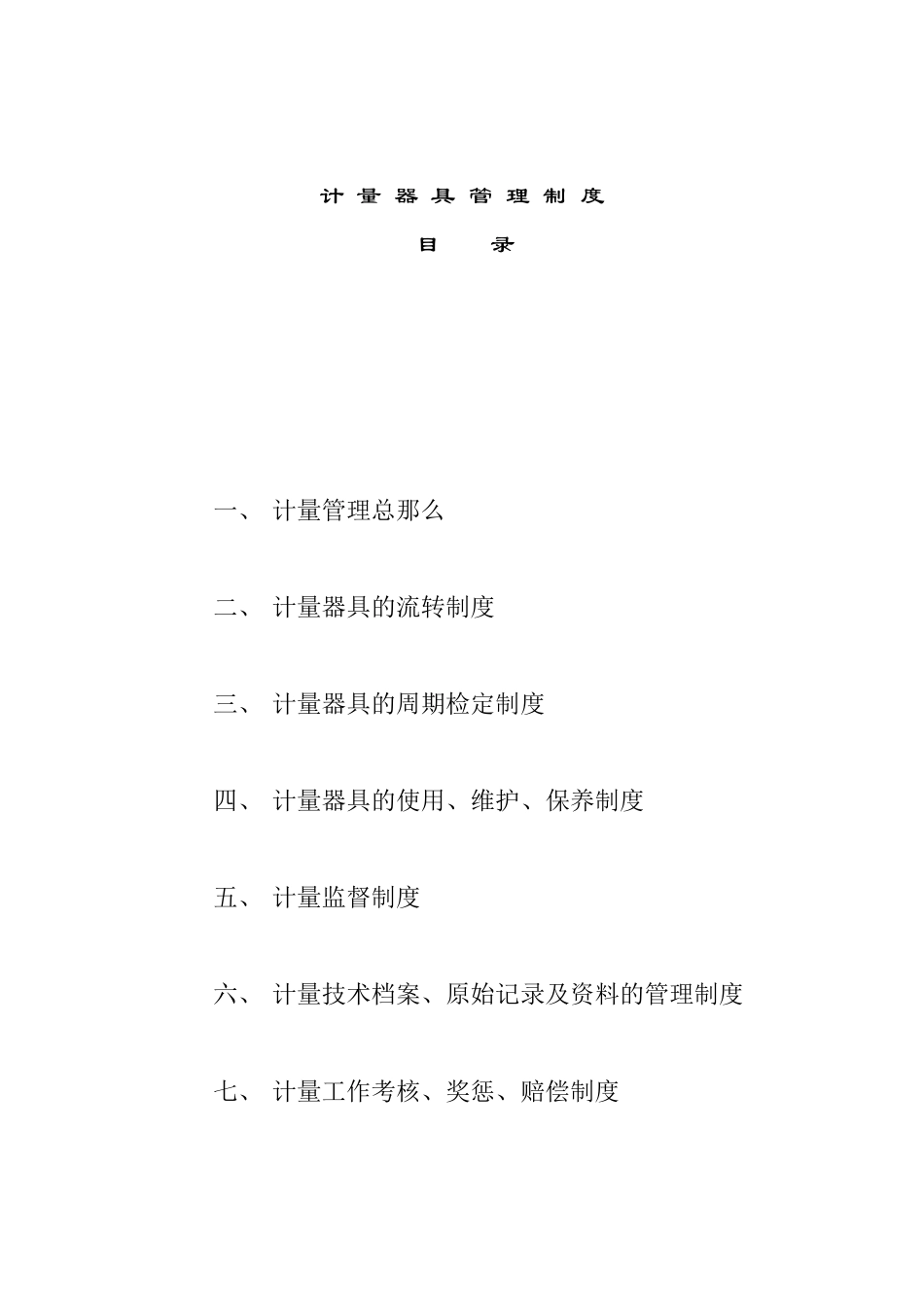 计量器具管理制度

目　录

一、 计量管理总那么

二、 计量器具的流转制度

三、 计量器具的周期检定制度

四、 计量器具的使用、维护、保养制度

五、 计量监督制度

六、 计量技术档案、原始记录及资料的管理制度

七、 计量工作考核、奖惩、赔偿制度